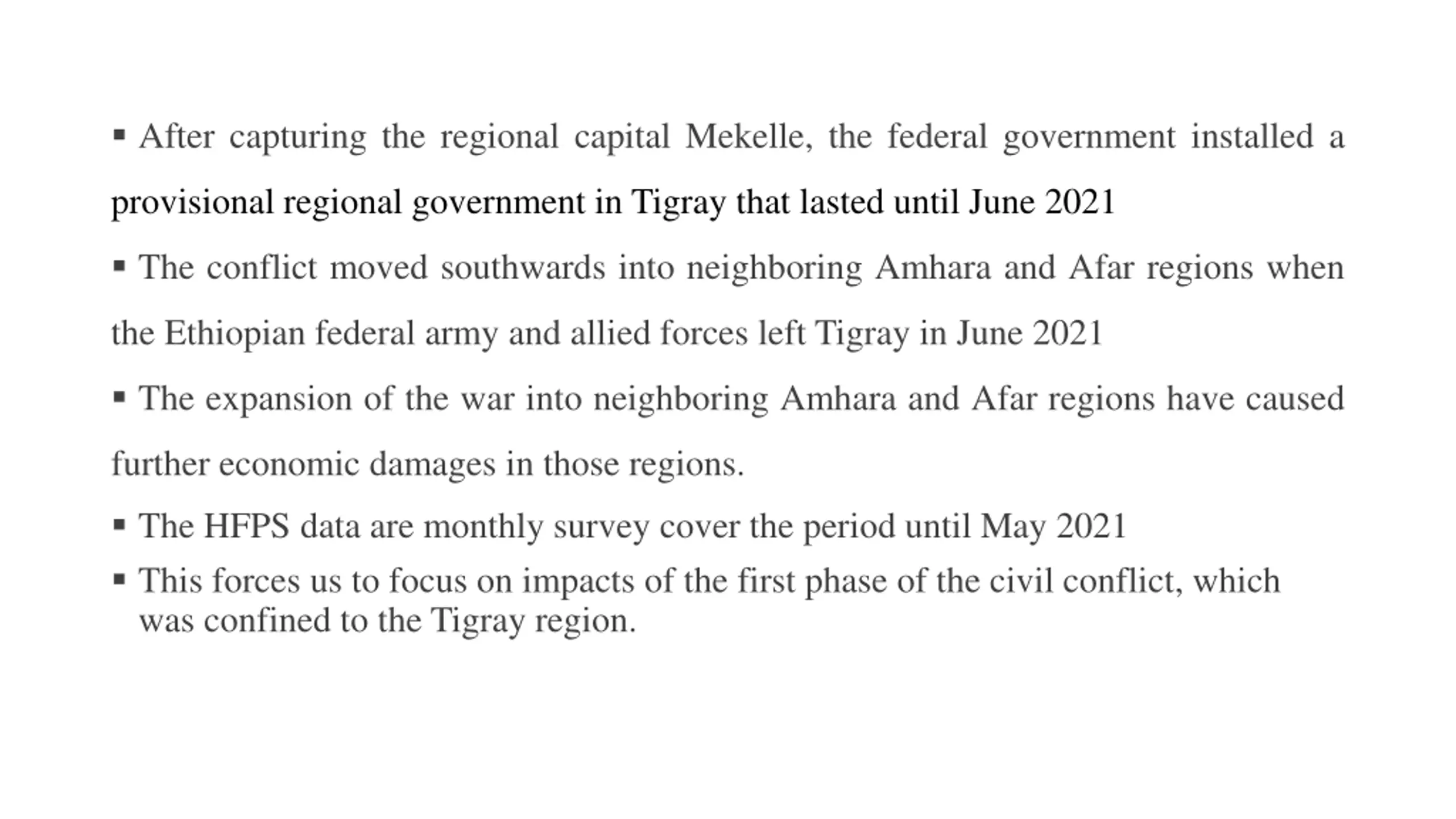 ▪ After capturing the regional capital Mekelle, the federal government installed a provisional regional government in Tigray that lasted until June 2021

▪ The conflict moved southwards into neighboring Amhara and Afar regions when the Ethiopian federal army and allied forces left Tigray in June 2021

▪ The expansion of the war into neighboring Amhara and Afar regions have caused further economic damages in those regions.

▪ The HFPS data are monthly survey cover the period until May 2021

▪ This forces us to focus on impacts of the first phase of the civil conflict, which was confined to the Tigray region.